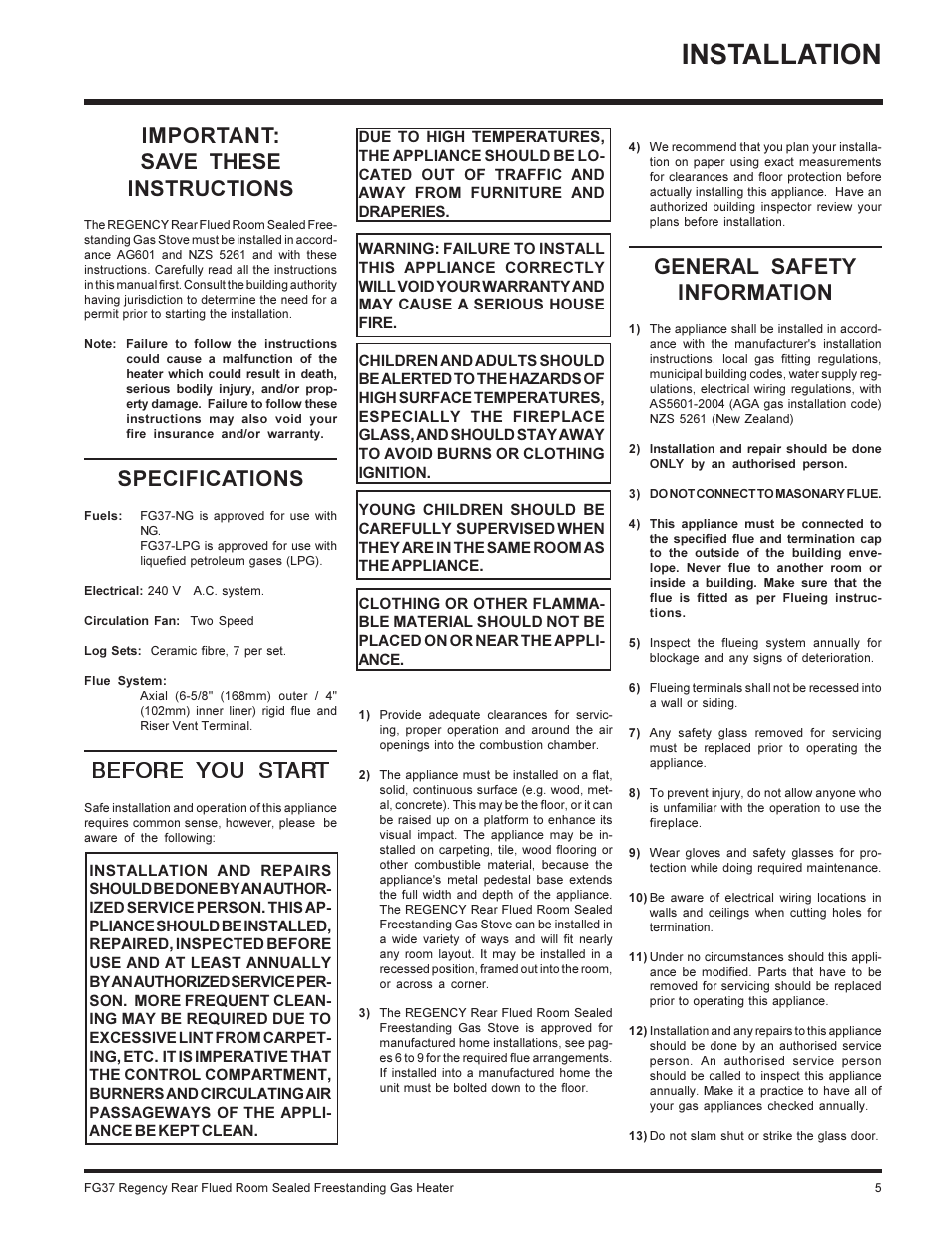 INSTALLATION

IMPORTANT: SAVE THESE INSTRUCTIONS

The REGENCY Rear Flued Room Sealed Freestanding Gas Stove must be installed in accordance AG601 and NZS 5261 and with these instructions. Carefully read all the instructions in this manual first. Consult the building authority having jurisdiction to determine the need for a permit prior to starting the installation.

Note: Failure to follow the instructions could cause a malfunction of the heater which could result in death, serious bodily injury, and/or property damage. Failure to follow these instructions may also void your fire insurance and/or warranty.

SPECIFICATIONS

Fuels: FG37-NG is approved for use with NG.
FG37-LPG is approved for use with liquefied petroleum gases (LPG).

Electrical: 240 V A.C. system.

Circulation Fan: Two Speed

Log Sets: Ceramic fibre, 7 per set.

Flue System:
Axial (6-5/8" (168mm) outer / 4" (102mm) inner liner) rigid flue and Riser Vent Terminal.

BEFORE YOU START

Safe installation and operation of this appliance requires common sense, however, please be aware of the following:

INSTALLATION AND REPAIRS SHOULD BE DONE BY AN AUTHORIZED SERVICE PERSON. THIS APPLIANCE SHOULD BE INSTALLED, REPAIRED, INSPECTED BEFORE USE AND AT LEAST ANNUALLY BY AN AUTHORIZED SERVICE PERSON. MORE FREQUENT CLEANING MAY BE REQUIRED DUE TO EXCESSIVE LINT FROM CARPETING, ETC. IT IS IMPERATIVE THAT THE CONTROL COMPARTMENT, BURNERS AND CIRCULATING AIR PASSAGEWAYS OF THE APPLIANCE BE KEPT CLEAN.

DUE TO HIGH TEMPERATURES, THE APPLIANCE SHOULD BE LOCATED OUT OF TRAFFIC AND AWAY FROM FURNITURE AND DRAPERIES.

WARNING: FAILURE TO INSTALL THIS APPLIANCE CORRECTLY WILL VOID YOUR WARRANTY AND MAY CAUSE A SERIOUS HOUSE FIRE.

CHILDREN AND ADULTS SHOULD BE ALERTED TO THE HAZARDS OF HIGH SURFACE TEMPERATURES, ESPECIALLY THE FIREPLACE GLASS, AND SHOULD STAY AWAY TO AVOID BURNS OR CLOTHING IGNITION.

YOUNG CHILDREN SHOULD BE CAREFULLY SUPERVISED WHEN THEY ARE IN THE SAME ROOM AS THE APPLIANCE.

CLOTHING OR OTHER FLAMMABLE MATERIAL SHOULD NOT BE PLACED ON OR NEAR THE APPLIANCE.

1) Provide adequate clearances for servicing, proper operation and around the air openings into the combustion chamber.

2) The appliance must be installed on a flat, solid, continuous surface (e.g. wood, metal, concrete). This may be the floor, or it can be raised up on a platform to enhance its visual impact. The appliance may be installed on carpeting, tile, wood flooring or other combustible material, because the appliance's metal pedestal base extends the full width and depth of the appliance. The REGENCY Rear Flued Room Sealed Freestanding Gas Stove can be installed in a wide variety of ways and will fit nearly any room layout. It may be installed in a recessed position, framed out into the room, or across a corner.

3) The REGENCY Rear Flued Room Sealed Freestanding Gas Stove is approved for manufactured home installations, see pages 6 to 9 for the required flue arrangements. If installed into a manufactured home the unit must be bolted down to the floor.

4) We recommend that you plan your installation on paper using exact measurements for clearances and floor protection before actually installing this appliance. Have an authorized building inspector review your plans before installation.

GENERAL SAFETY INFORMATION

1) The appliance shall be installed in accordance with the manufacturer's installation instructions, local gas fitting regulations, municipal building codes, water supply regulations, electrical wiring regulations, with AS5601-2004 (AGA gas installation code) NZS 5261 (New Zealand)

2) Installation and repair should be done ONLY by an authorised person.

3) DO NOT CONNECT TO MASONARY FLUE.

4) This appliance must be connected to the specified flue and termination cap to the outside of the building envelope. Never flue to another room or inside a building. Make sure that the flue is fitted as per Flueing instructions.

5) Inspect the flueing system annually for blockage and any signs of deterioration.

6) Flueing terminals shall not be recessed into a wall or siding.

7) Any safety glass removed for servicing must be replaced prior to operating the appliance.

8) To prevent injury, do not allow anyone who is unfamiliar with the operation to use the fireplace.

9) Wear gloves and safety glasses for protection while doing required maintenance.

10) Be aware of electrical wiring locations in walls and ceilings when cutting holes for termination.

11) Under no circumstances should this appliance be modified. Parts that have to be removed for servicing should be replaced prior to operating this appliance.

12) Installation and any repairs to this appliance should be done by an authorised service person. An authorised service person should be called to inspect this appliance annually. Make it a practice to have all of your gas appliances checked annually.

13) Do not slam shut or strike the glass door.

FG37 Regency Rear Flued Room Sealed Freestanding Gas Heater 5